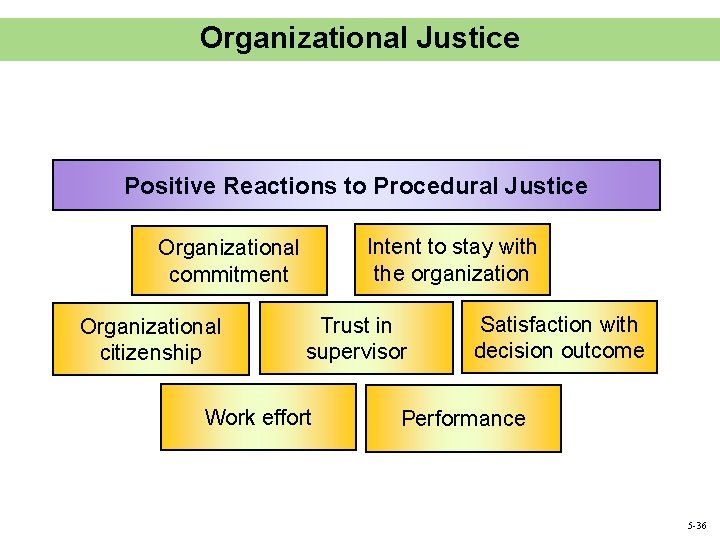 Organizational Justice

Positive Reactions to Procedural Justice

Organizational commitment

Intent to stay with the organization

Organizational citizenship

Trust in supervisor

Satisfaction with decision outcome

Work effort

Performance

5-36